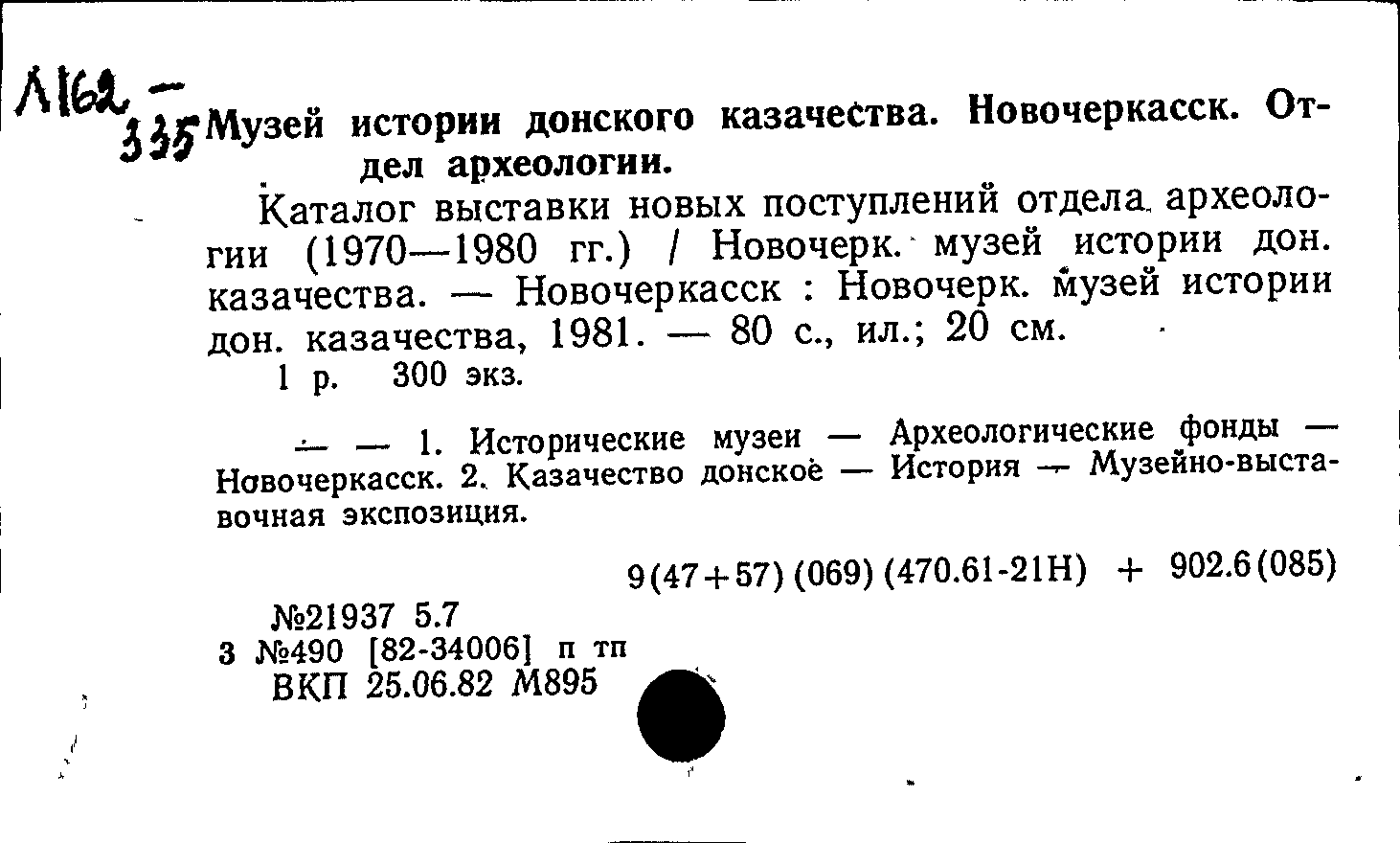 Л162 — 335

Музей истории донского казачества. Новочеркасск. Отдел археологии.

Каталог выставки новых поступлений отдела археологии (1970—1980 гг.) / Новочерк. музей истории дон. казачества. — Новочеркасск : Новочерк. музей истории дон. казачества, 1981. — 80 с., ил.; 20 см.
1 р. 300 экз.

— — 1. Исторические музеи — Археологические фонды — Новочеркасск. 2. Казачество донское — История — Музейно-выставочная экспозиция.

9(47+57)(069)(470.61-21Н) + 902.6(085)

№21937 5.7
3 №490 [82-34006] п тп
ВКП 25.06.82 М895